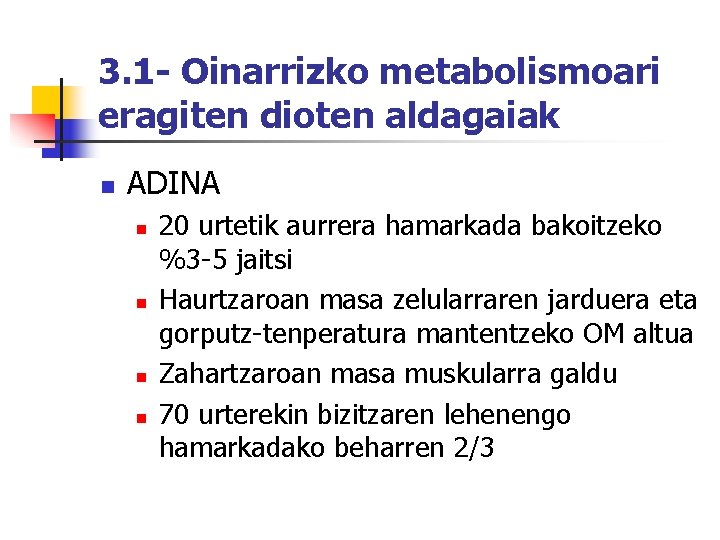 3.1- Oinarrizko metabolismoari eragiten dioten aldagaiak

ADINA

20 urtetik aurrera hamarkada bakoitzeko %3-5 jaitsi

Haurtzaroan masa zelularraren jarduera eta gorputz-tenperatura mantentzeko OM altua

Zahartzaroan masa muskularra galdu

70 urterekin bizitzaren lehenengo hamarkadako beharren 2/3